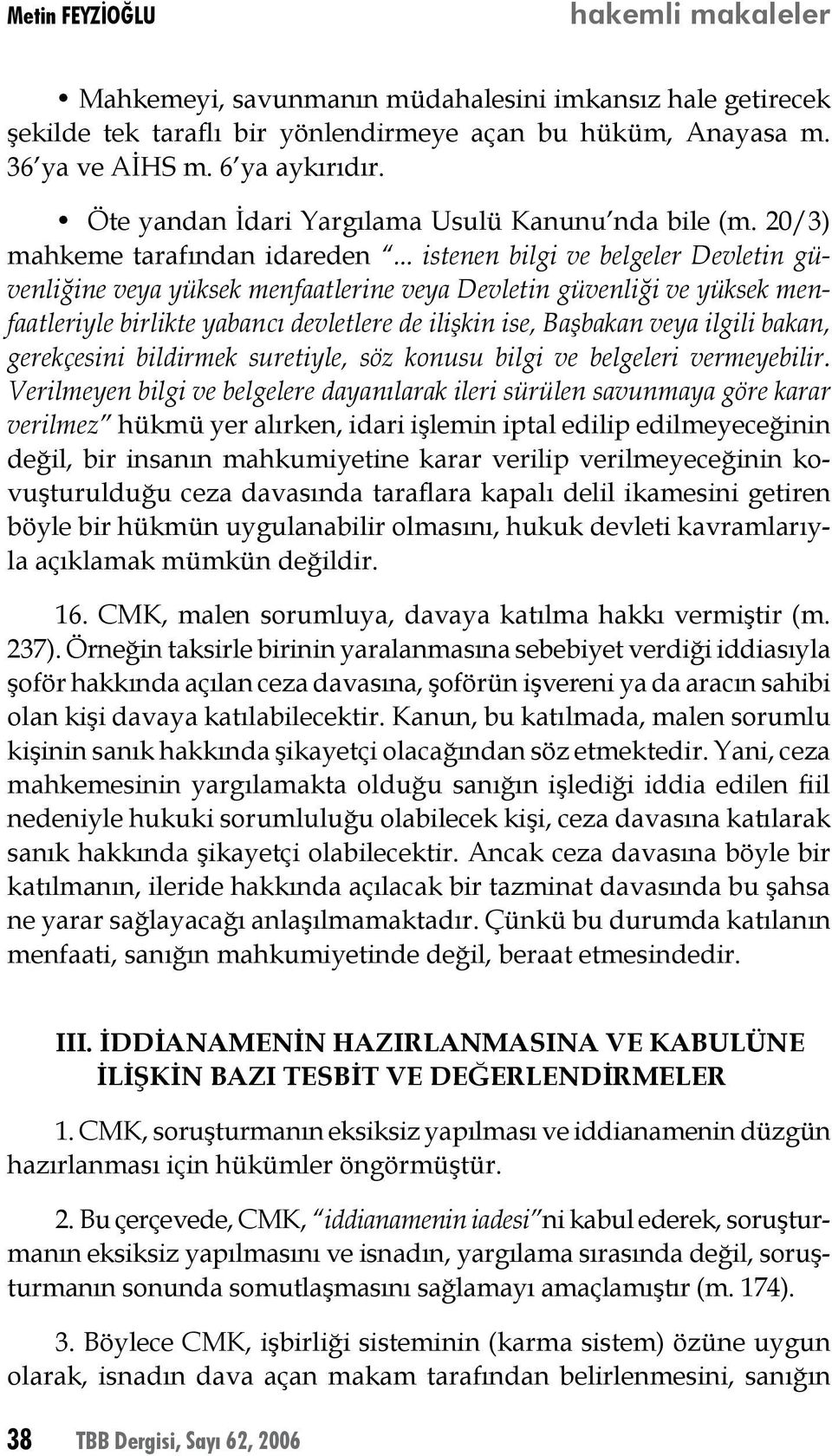 Metin FEYZİOĞLU hakemli makaleler

• Mahkemeyi, savunmanın müdahalesini imkansız hale getirecek şekilde tek taraflı bir yönlendirmeye açan bu hüküm, Anayasa m. 36'ya ve AİHS m. 6'ya aykırıdır.

• Öte yandan İdari Yargılama Usulü Kanunu'nda bile (m. 20/3) mahkeme tarafından idareden "... istenen bilgi ve belgeler Devletin güvenliğine veya yüksek menfaatlerine veya Devletin güvenliği ve yüksek menfaatleriyle birlikte yabancı devletlere de ilişkin ise, Başbakan veya ilgili bakan, gerekçesini bildirmek suretiyle, söz konusu bilgi ve belgeleri vermeyebilir. Verilmeyen bilgi ve belgelere dayanılarak ileri sürülen savunmaya göre karar verilmez" hükmü yer alırken, idari işlemin iptal edilip edilmeyeceğinin değil, bir insanın mahkumiyetine karar verilip verilmeyeceğinin kovuşturulduğu ceza davasında taraflara kapalı delil ikamesini getiren böyle bir hükmün uygulanabilir olmasını, hukuk devleti kavramlarıyla açıklamak mümkün değildir.

16. CMK, malen sorumluya, davaya katılma hakkı vermiştir (m. 237). Örneğin taksirle birinin yaralanmasına sebebiyet verdiği iddiasıyla şoför hakkında açılan ceza davasına, şoförün işvereni ya da aracın sahibi olan kişi davaya katılabilecektir. Kanun, bu katılmada, malen sorumlu kişinin sanık hakkında şikayetçi olacağından söz etmektedir. Yani, ceza mahkemesinin yargılamakta olduğu sanığın işlediği iddia edilen fiil nedeniyle hukuki sorumluluğu olabilecek kişi, ceza davasına katılarak sanık hakkında şikayetçi olabilecektir. Ancak ceza davasına böyle bir katılmanın, ileride hakkında açılacak bir tazminat davasında bu şahsa ne yarar sağlayacağı anlaşılmamaktadır. Çünkü bu durumda katılanın menfaati, sanığın mahkumiyetinde değil, beraat etmesindedir.

III. İDDİANAMENİN HAZIRLANMASINA VE KABULÜNE İLİŞKİN BAZI TESBİT VE DEĞERLENDİRMELER

1. CMK, soruşturmanın eksiksiz yapılması ve iddianamenin düzgün hazırlanması için hükümler öngörmüştür.

2. Bu çerçevede, CMK, "iddianamenin iadesi"ni kabul ederek, soruşturmanın eksiksiz yapılmasını ve isnadın, yargılama sırasında değil, soruşturmanın sonunda somutlaşmasını sağlamayı amaçlamıştır (m. 174).

3. Böylece CMK, işbirliği sisteminin (karma sistem) özüne uygun olarak, isnadın dava açan makam tarafından belirlenmesini, sanığın

38 TBB Dergisi, Sayı 62, 2006